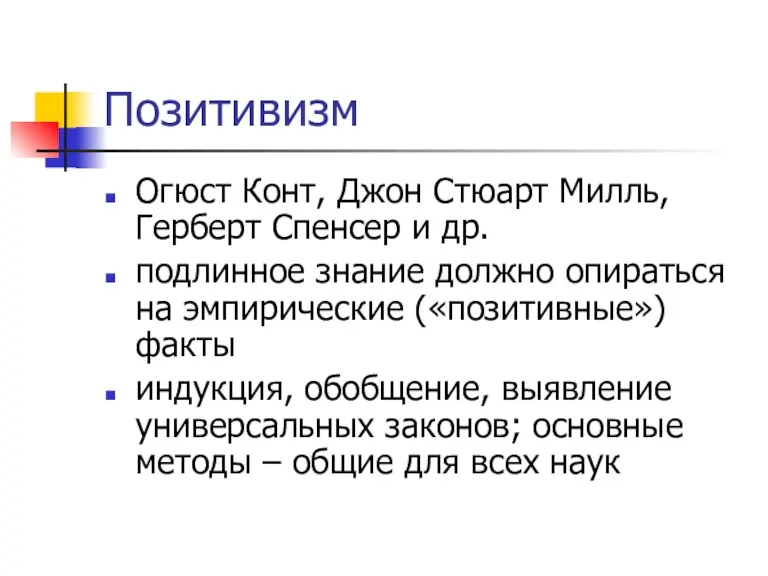 Позитивизм

- Огюст Конт, Джон Стюарт Милль, Герберт Спенсер и др.
- подлинное знание должно опираться на эмпирические («позитивные») факты
- индукция, обобщение, выявление универсальных законов; основные методы – общие для всех наук